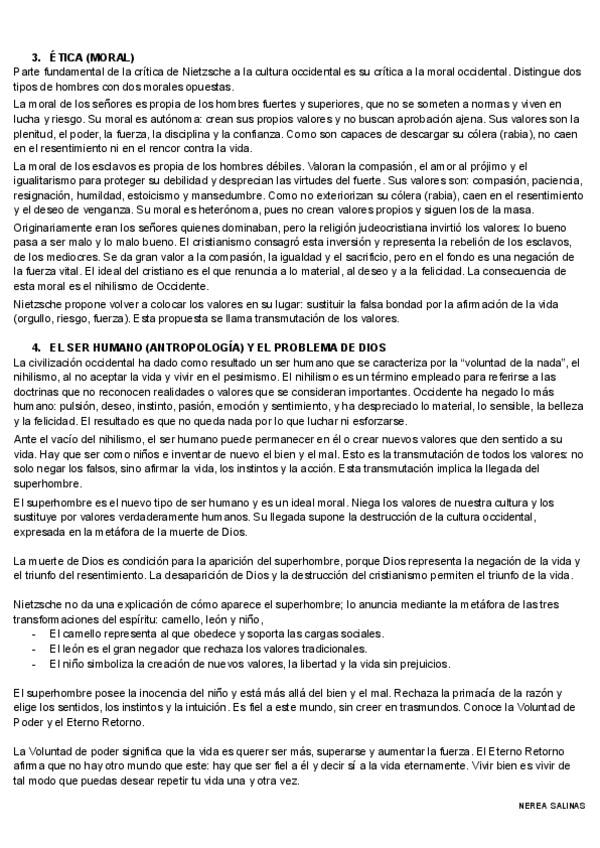 3. ÉTICA (MORAL)
Parte fundamental de la crítica de Nietzsche a la cultura occidental es su crítica a la moral occidental. Distingue dos tipos de hombres con dos morales opuestas.

La moral de los señores es propia de los hombres fuertes y superiores, que no se someten a normas y viven en lucha y riesgo. Su moral es autónoma: crean sus propios valores y no buscan aprobación ajena. Sus valores son la plenitud, el poder, la fuerza, la disciplina y la confianza. Como son capaces de descargar su cólera (rabia), no caen en el resentimiento ni en el rencor contra la vida.

La moral de los esclavos es propia de los hombres débiles. Valoran la compasión, el amor al prójimo y el igualitarismo para proteger su debilidad y desprecian las virtudes del fuerte. Sus valores son: compasión, paciencia, resignación, humildad, estoicismo y mansedumbre. Como no exteriorizan su cólera (rabia), caen en el resentimiento y el deseo de venganza. Su moral es heterónoma, pues no crean valores propios y siguen los de la masa.

Originariamente eran los señores quienes dominaban, pero la religión judeocristiana invirtió los valores: lo bueno pasa a ser malo y lo malo bueno. El cristianismo consagró esta inversión y representa la rebelión de los esclavos, de los mediocres. Se da gran valor a la compasión, la igualdad y el sacrificio, pero en el fondo es una negación de la fuerza vital. El ideal del cristiano es el que renuncia a lo material, al deseo y a la felicidad. La consecuencia de esta moral es el nihilismo de Occidente.

Nietzsche propone volver a colocar los valores en su lugar: sustituir la falsa bondad por la afirmación de la vida (orgullo, riesgo, fuerza). Esta propuesta se llama transmutación de los valores.

4. EL SER HUMANO (ANTROPOLOGÍA) Y EL PROBLEMA DE DIOS
La civilización occidental ha dado como resultado un ser humano que se caracteriza por la "voluntad de la nada", el nihilismo, al no aceptar la vida y vivir en el pesimismo. El nihilismo es un término empleado para referirse a las doctrinas que no reconocen realidades o valores que se consideran importantes. Occidente ha negado lo más humano: pulsión, deseo, instinto, pasión, emoción y sentimiento, y ha despreciado lo material, lo sensible, la belleza y la felicidad. El resultado es que no queda nada por lo que luchar ni esforzarse.

Ante el vacío del nihilismo, el ser humano puede permanecer en él o crear nuevos valores que den sentido a su vida. Hay que ser como niños e inventar de nuevo el bien y el mal. Esto es la transmutación de todos los valores: no solo negar los falsos, sino afirmar la vida, los instintos y la acción. Esta transmutación implica la llegada del superhombre.

El superhombre es el nuevo tipo de ser humano y es un ideal moral. Niega los valores de nuestra cultura y los sustituye por valores verdaderamente humanos. Su llegada supone la destrucción de la cultura occidental, expresada en la metáfora de la muerte de Dios.

La muerte de Dios es condición para la aparición del superhombre, porque Dios representa la negación de la vida y el triunfo del resentimiento. La desaparición de Dios y la destrucción del cristianismo permiten el triunfo de la vida.

Nietzsche no da una explicación de cómo aparece el superhombre; lo anuncia mediante la metáfora de las tres transformaciones del espíritu: camello, león y niño,
- El camello representa al que obedece y soporta las cargas sociales.
- El león es el gran negador que rechaza los valores tradicionales.
- El niño simboliza la creación de nuevos valores, la libertad y la vida sin prejuicios.

El superhombre posee la inocencia del niño y está más allá del bien y el mal. Rechaza la primacía de la razón y elige los sentidos, los instintos y la intuición. Es fiel a este mundo, sin creer en trasmundos. Conoce la Voluntad de Poder y el Eterno Retorno.

La Voluntad de poder significa que la vida es querer ser más, superarse y aumentar la fuerza. El Eterno Retorno afirma que no hay otro mundo que este: hay que ser fiel a él y decir sí a la vida eternamente. Vivir bien es vivir de tal modo que puedas desear repetir tu vida una y otra vez.

NEREA SALINAS